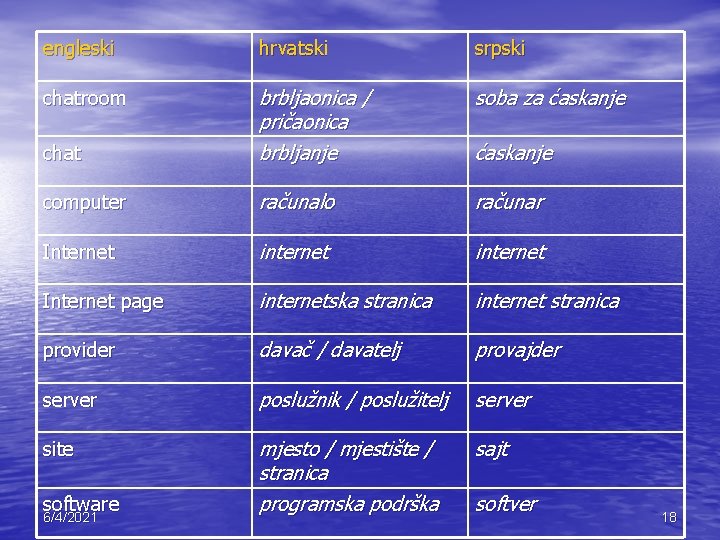 | engleski | hrvatski | srpski |
|---|---|---|
| chatroom | brbljaonica / pričaonica | soba za ćaskanje |
| chat | brbljanje | ćaskanje |
| computer | računalo | računar |
| Internet | internet | internet |
| Internet page | internetska stranica | internet stranica |
| provider | davač / davatelj | provajder |
| server | poslužnik / poslužitelj | server |
| site | mjesto / mjestište / stranica | sajt |
| software | programska podrška | softver |

6/4/2021

18